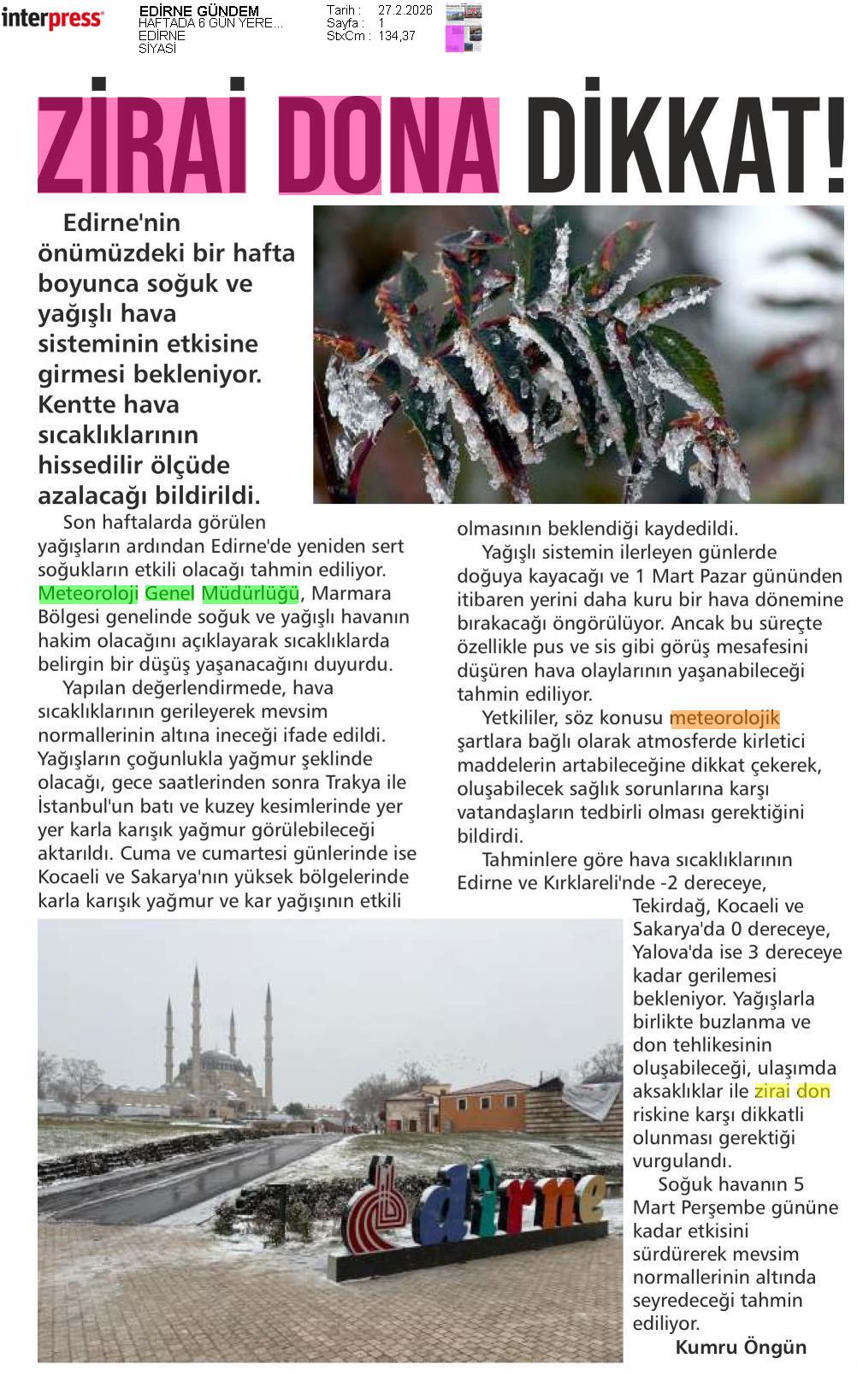 interpress

EDİRNE GÜNDEM
HAFTADA 6 GÜN YERE...
EDİRNE
SİYASİ

Tarih : 27.2.2026
Sayfa : 1
StxCm : 134,37

ZİRAİ DONA DİKKAT!

Edirne'nin önümüzdeki bir hafta boyunca soğuk ve yağışlı hava sisteminin etkisine girmesi bekleniyor. Kentte hava sıcaklıklarının hissedilir ölçüde azalacağı bildirildi.

Son haftalarda görülen yağışların ardından Edirne'de yeniden sert soğukların etkili olacağı tahmin ediliyor. Meteoroloji Genel Müdürlüğü, Marmara Bölgesi genelinde soğuk ve yağışlı havanın hakim olacağını açıklayarak sıcaklıklarda belirgin bir düşüş yaşanacağını duyurdu.

Yapılan değerlendirmede, hava sıcaklıklarının gerileyerek mevsim normallerinin altına ineceği ifade edildi. Yağışların çoğunlukla yağmur şeklinde olacağı, gece saatlerinden sonra Trakya ile İstanbul'un batı ve kuzey kesimlerinde yer yer karla karışık yağmur görülebileceği aktarıldı. Cuma ve cumartesi günlerinde ise Kocaeli ve Sakarya'nın yüksek bölgelerinde karla karışık yağmur ve kar yağışının etkili olmasının beklendiği kaydedildi.

Yağışlı sistemin ilerleyen günlerde doğuya kayacağı ve 1 Mart Pazar gününden itibaren yerini daha kuru bir hava dönemine bırakacağı öngörülüyor. Ancak bu süreçte özellikle pus ve sis gibi görüş mesafesini düşüren hava olaylarının yaşanabileceği tahmin ediliyor.

Yetkililer, söz konusu meteorolojik şartlara bağlı olarak atmosferde kirletici maddelerin artabileceğine dikkat çekerek, oluşabilecek sağlık sorunlarına karşı vatandaşların tedbirli olması gerektiğini bildirdi.

Tahminlere göre hava sıcaklıklarının Edirne ve Kırklareli'nde -2 dereceye, Tekirdağ, Kocaeli ve Sakarya'da 0 dereceye, Yalova'da ise 3 dereceye kadar gerilemesi bekleniyor. Yağışlarla birlikte buzlanma ve don tehlikesinin oluşabileceği, ulaşımda aksaklıklar ile zirai don riskine karşı dikkatli olunması gerektiği vurgulandı.

Soğuk havanın 5 Mart Perşembe gününe kadar etkisini sürdürerek mevsim normallerinin altında seyredeceği tahmin ediliyor.

Kumru Öngün

edirne